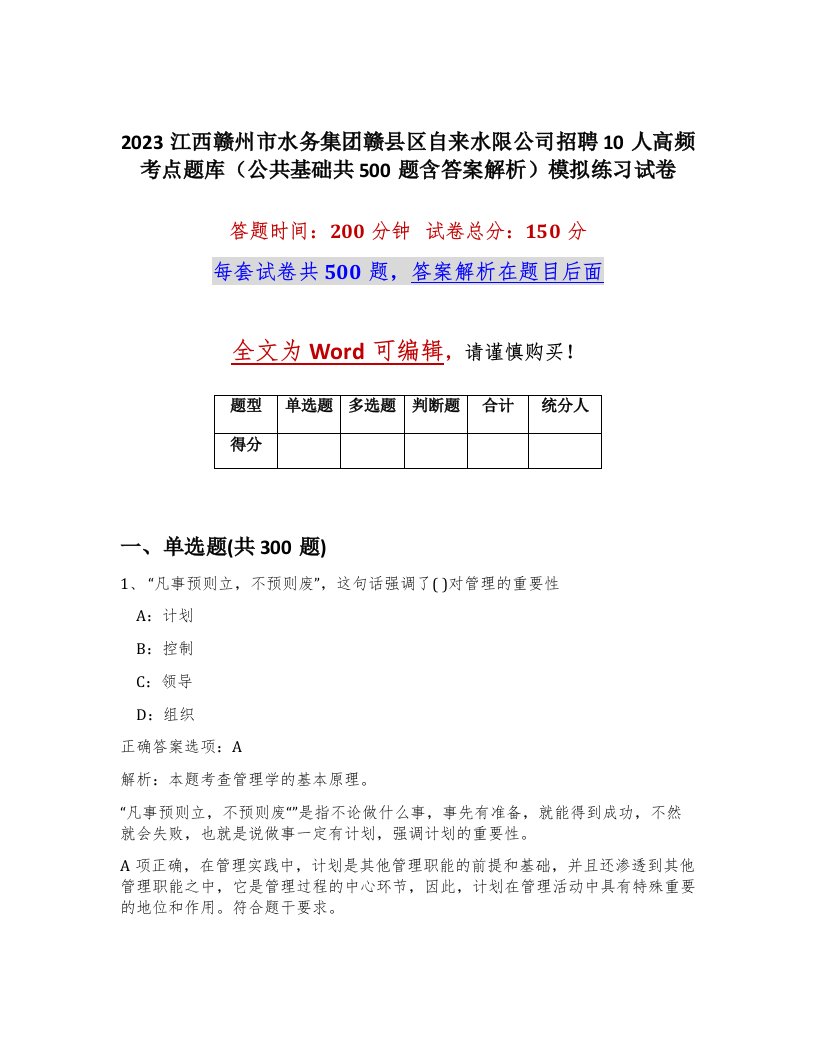 2023 江西赣州市水务集团赣县区自来水限公司招聘 10 人高频考点题库（公共基础共 500 题含答案解析）模拟练习试卷

答题时间：200 分钟　试卷总分：150 分

每套试卷共 500 题，答案解析在题目后面

全文为 Word 可编辑，请谨慎购买！

| 题型 | 单选题 | 多选题 | 判断题 | 合计 | 统分人 |
|---|---|---|---|---|---|
| 得分 | | | | | |

一、单选题(共 300 题)

1、“凡事预则立，不预则废”，这句话强调了( )对管理的重要性

A：计划

B：控制

C：领导

D：组织

正确答案选项：A

解析：本题考查管理学的基本原理。

“凡事预则立，不预则废“”是指不论做什么事，事先有准备，就能得到成功，不然就会失败，也就是说做事一定有计划，强调计划的重要性。

A 项正确，在管理实践中，计划是其他管理职能的前提和基础，并且还渗透到其他管理职能之中，它是管理过程的中心环节，因此，计划在管理活动中具有特殊重要的地位和作用。符合题干要求。